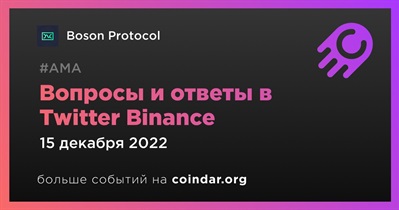 Boson Protocol

#AMA

Вопросы и ответы в Twitter Binance

15 декабря 2022

больше событий на coindar.org